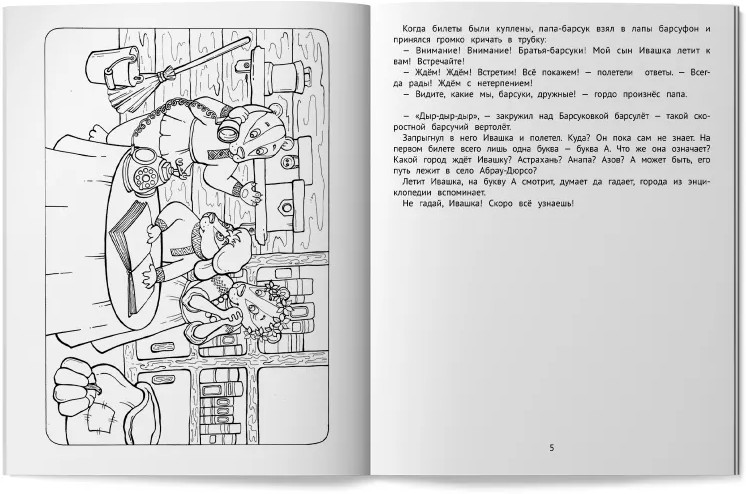 Когда билеты были куплены, папа-барсук взял в лапы барсуфон и принялся громко кричать в трубку:

— Внимание! Внимание! Братья-барсуки! Мой сын Ивашка летит к вам! Встречайте!

— Ждём! Ждём! Встретим! Всё покажем! — полетели ответы. — Всегда рады! Ждём с нетерпением!

— Видите, какие мы, барсуки, дружные! — гордо произнёс папа.

— «Дыр-дыр-дыр», — закружил над Барсуковкой барсулёт — такой скоростной барсучий вертолёт.

Запрыгнул в него Ивашка и полетел. Куда? Он пока сам не знает. На первом билете всего лишь одна буква — буква А. Что же она означает? Какой город ждёт Ивашку? Астрахань? Анапа? Азов? А может быть, его путь лежит в село Абрау-Дюрсо?

Летит Ивашка, на букву А смотрит, думает да гадает, города из энциклопедии вспоминает.

Не гадай, Ивашка! Скоро всё узнаешь!

5